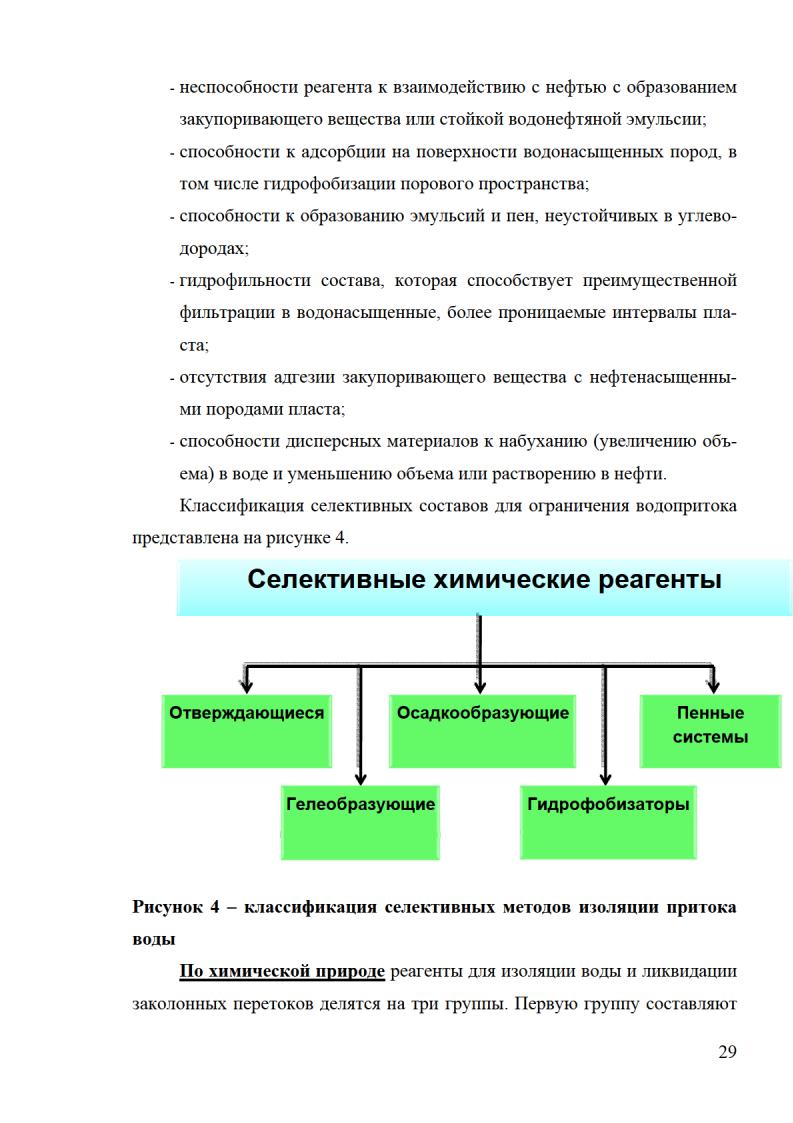 - неспособности реагента к взаимодействию с нефтью с образованием закупоривающего вещества или стойкой водонефтяной эмульсии;

- способности к адсорбции на поверхности водонасыщенных пород, в том числе гидрофобизации порового пространства;

- способности к образованию эмульсий и пен, неустойчивых в углеводородах;

- гидрофильности состава, которая способствует преимущественной фильтрации в водонасыщенные, более проницаемые интервалы пласта;

- отсутствия адгезии закупоривающего вещества с нефтенасыщенными породами пласта;

- способности дисперсных материалов к набуханию (увеличению объема) в воде и уменьшению объема или растворению в нефти.

Классификация селективных составов для ограничения водопритока представлена на рисунке 4.

Селективные химические реагенты

Отверждающиеся

Осадкообразующие

Пенные системы

Гелеобразующие

Гидрофобизаторы

Рисунок 4 – классификация селективных методов изоляции притока воды

По химической природе реагенты для изоляции воды и ликвидации заколонных перетоков делятся на три группы. Первую группу составляют

29